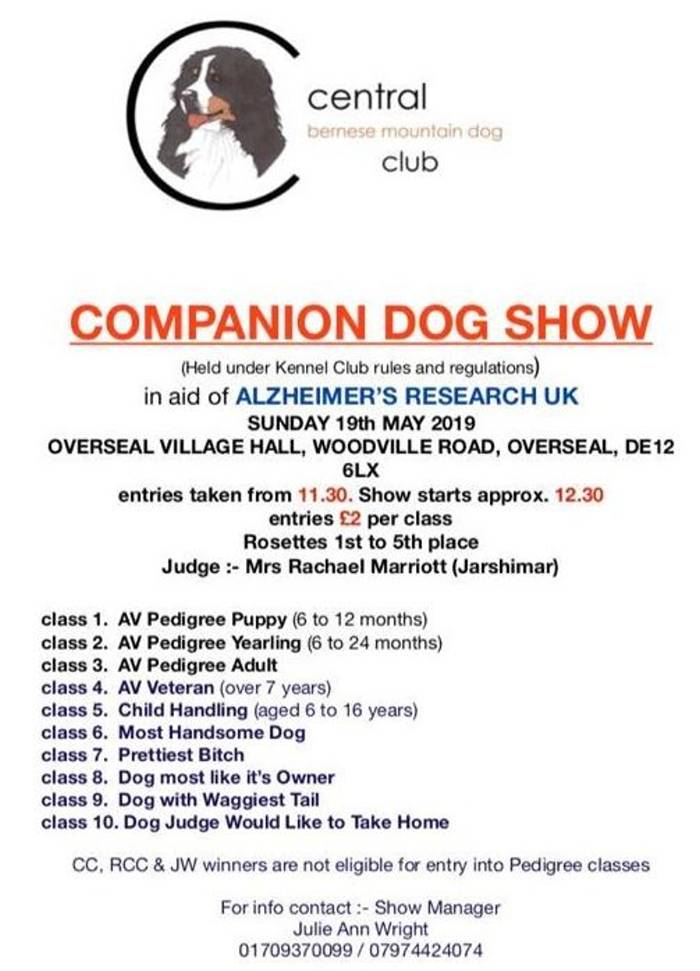 central
bernese mountain dog
club

COMPANION DOG SHOW

(Held under Kennel Club rules and regulations)
in aid of ALZHEIMER'S RESEARCH UK
SUNDAY 19th MAY 2019
OVERSEAL VILLAGE HALL, WOODVILLE ROAD, OVERSEAL, DE12 6LX
entries taken from 11.30. Show starts approx. 12.30
entries £2 per class
Rosettes 1st to 5th place
Judge :- Mrs Rachael Marriott (Jarshimar)

class 1. AV Pedigree Puppy (6 to 12 months)
class 2. AV Pedigree Yearling (6 to 24 months)
class 3. AV Pedigree Adult
class 4. AV Veteran (over 7 years)
class 5. Child Handling (aged 6 to 16 years)
class 6. Most Handsome Dog
class 7. Prettiest Bitch
class 8. Dog most like it's Owner
class 9. Dog with Waggiest Tail
class 10. Dog Judge Would Like to Take Home

CC, RCC & JW winners are not eligible for entry into Pedigree classes

For info contact :- Show Manager
Julie Ann Wright
01709370099 / 07974424074